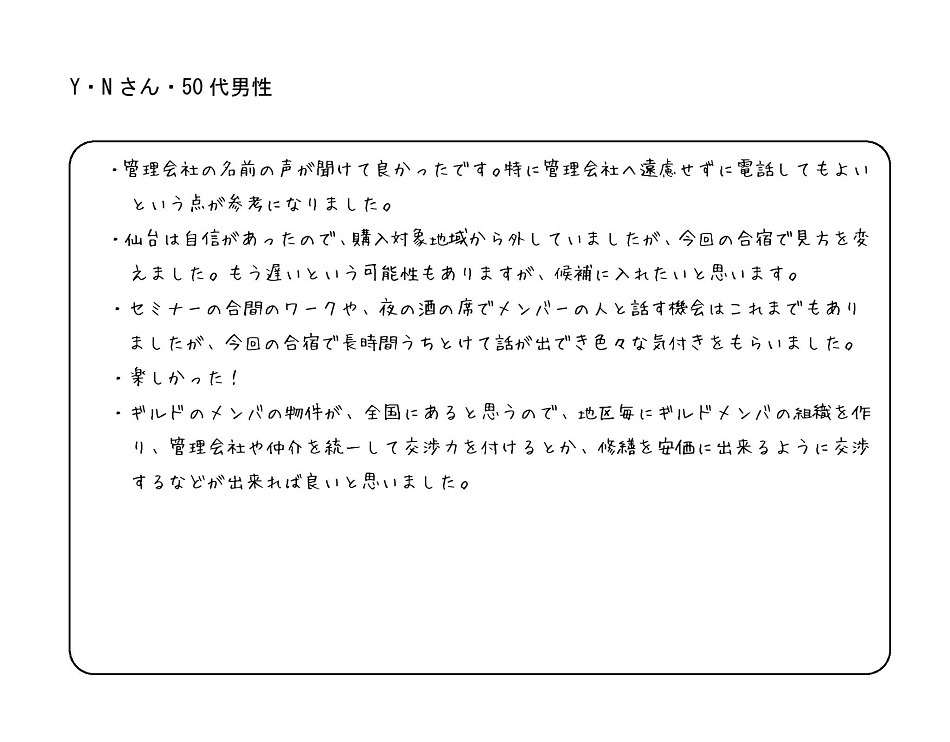 Y・Nさん・50代男性

・管理会社の名前の声が聞けて良かったです。特に管理会社へ遠慮せずに電話してもよいという点が参考になりました。

・仙台は自信があったので、購入対象地域から外していましたが、今回の合宿で見方を変えました。もう遅いという可能性もありますが、候補に入れたいと思います。

・セミナーの合間のワークや、夜の酒の席でメンバーの人と話す機会はこれまでもありましたが、今回の合宿で長時間うちとけて話が出でき色々な気付きをもらいました。

・楽しかった！

・ギルドのメンバの物件が、全国にあると思うので、地区毎にギルドメンバの組織を作り、管理会社や仲介を統一して交渉力を付けるとか、修繕を安価に出来るように交渉するなどが出来れば良いと思いました。